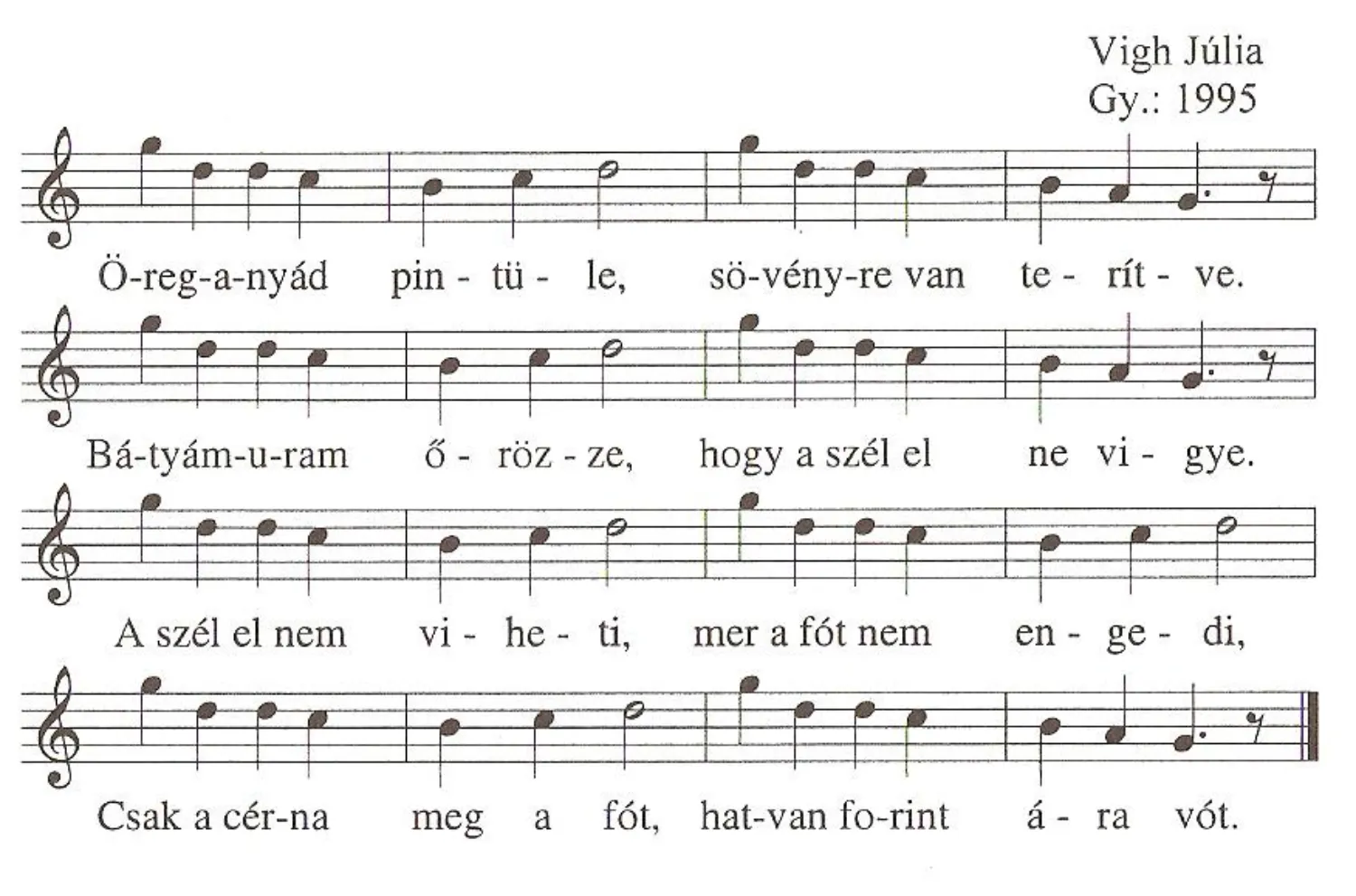 Vigh Júlia
Gy.: 1995

Ö-reg-a-nyád pin - tü - le, sö-vény-re van te - rít - ve.

Bá-tyám-u-ram ő - röz - ze, hogy a szél el ne vi - gye.

A szél el nem vi - he - ti, mer a fót nem en - ge - di,

Csak a cér-na meg a fót, hat-van fo-rint á - ra vót.